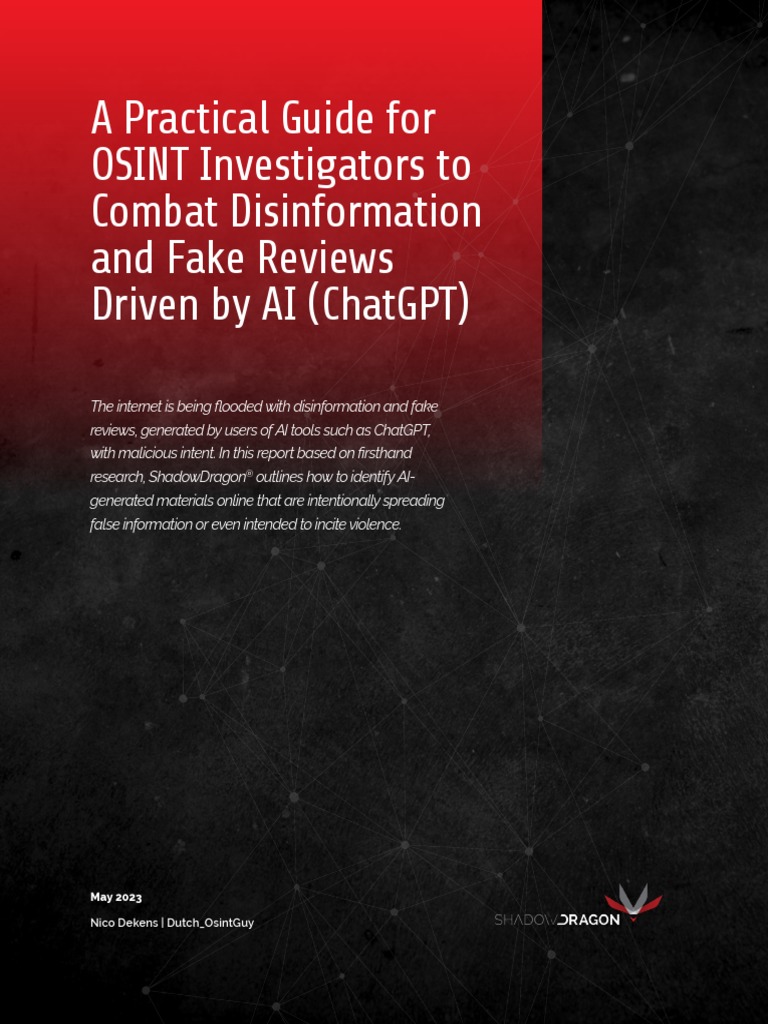 A Practical Guide for OSINT Investigators to Combat Disinformation and Fake Reviews Driven by AI (ChatGPT)

The internet is being flooded with disinformation and fake reviews, generated by users of AI tools such as ChatGPT, with malicious intent. In this report based on firsthand research, ShadowDragon® outlines how to identify AI-generated materials online that are intentionally spreading false information or even intended to incite violence.

May 2023
Nico Dekens | Dutch_OsintGuy

SHADOWDRAGON